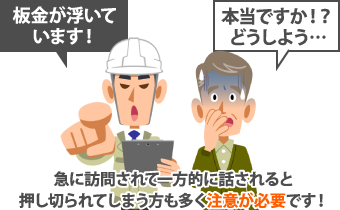 板金が浮いています！

本当ですか！？どうしよう…

急に訪問されて一方的に話されると押し切られてしまう方も多く注意が必要です！